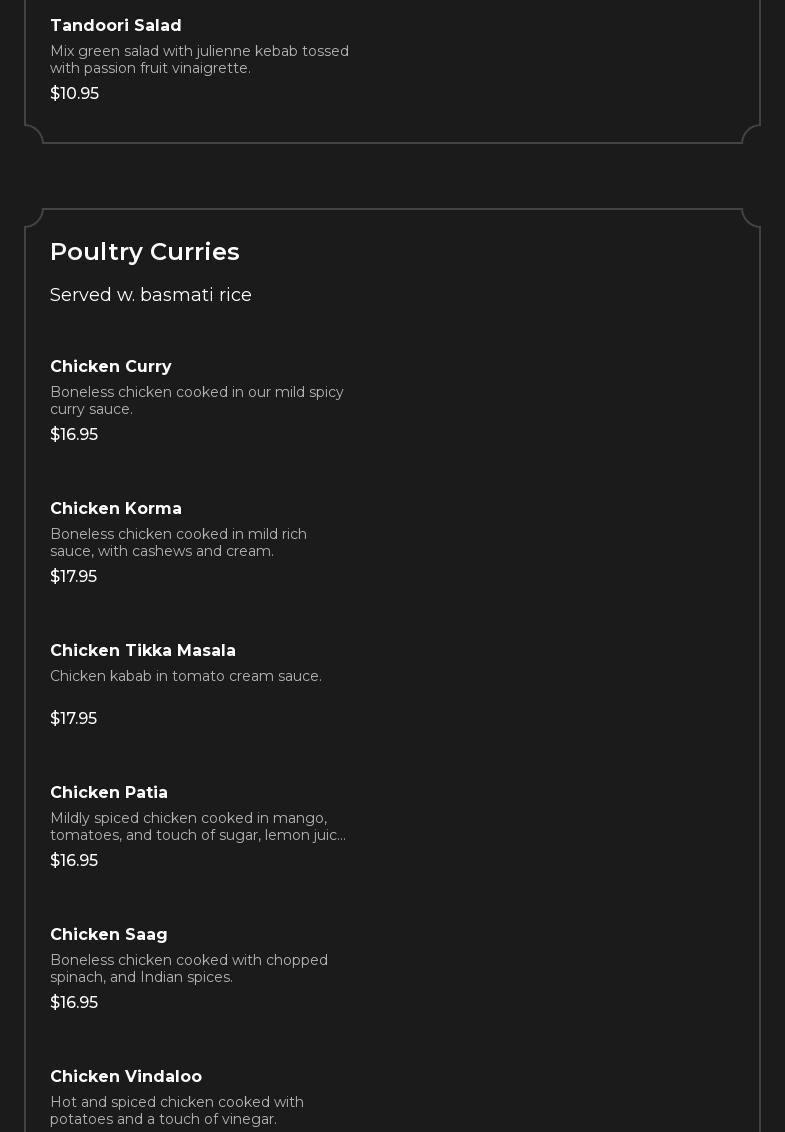 Tandoori Salad

Mix green salad with julienne kebab tossed with passion fruit vinaigrette.

$10.95

Poultry Curries

Served w. basmati rice

Chicken Curry

Boneless chicken cooked in our mild spicy curry sauce.

$16.95

Chicken Korma

Boneless chicken cooked in mild rich sauce, with cashews and cream.

$17.95

Chicken Tikka Masala

Chicken kabab in tomato cream sauce.

$17.95

Chicken Patia

Mildly spiced chicken cooked in mango, tomatoes, and touch of sugar, lemon juic...

$16.95

Chicken Saag

Boneless chicken cooked with chopped spinach, and Indian spices.

$16.95

Chicken Vindaloo

Hot and spiced chicken cooked with potatoes and a touch of vinegar.